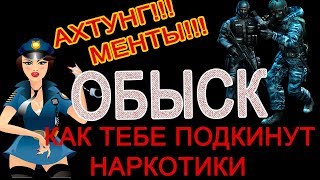 АХТУНГ!!!
МЕНТЫ!!!!

ОБЫСК

КАК ТЕБЕ ПОДКИНУТ НАРКОТИКИ